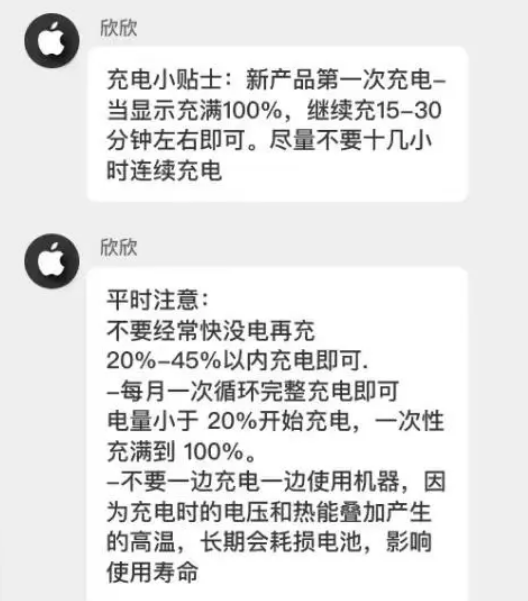 欣欣

充电小贴士：新产品第一次充电–当显示充满100%，继续充15–30分钟左右即可。尽量不要十几小时连续充电

欣欣

平时注意：
不要经常快没电再充
20%–45%以内充电即可.
–每月一次循环完整充电即可
电量小于 20%开始充电，一次性充满到 100%。
–不要一边充电一边使用机器，因为充电时的电压和热能叠加产生的高温，长期会耗损电池，影响使用寿命